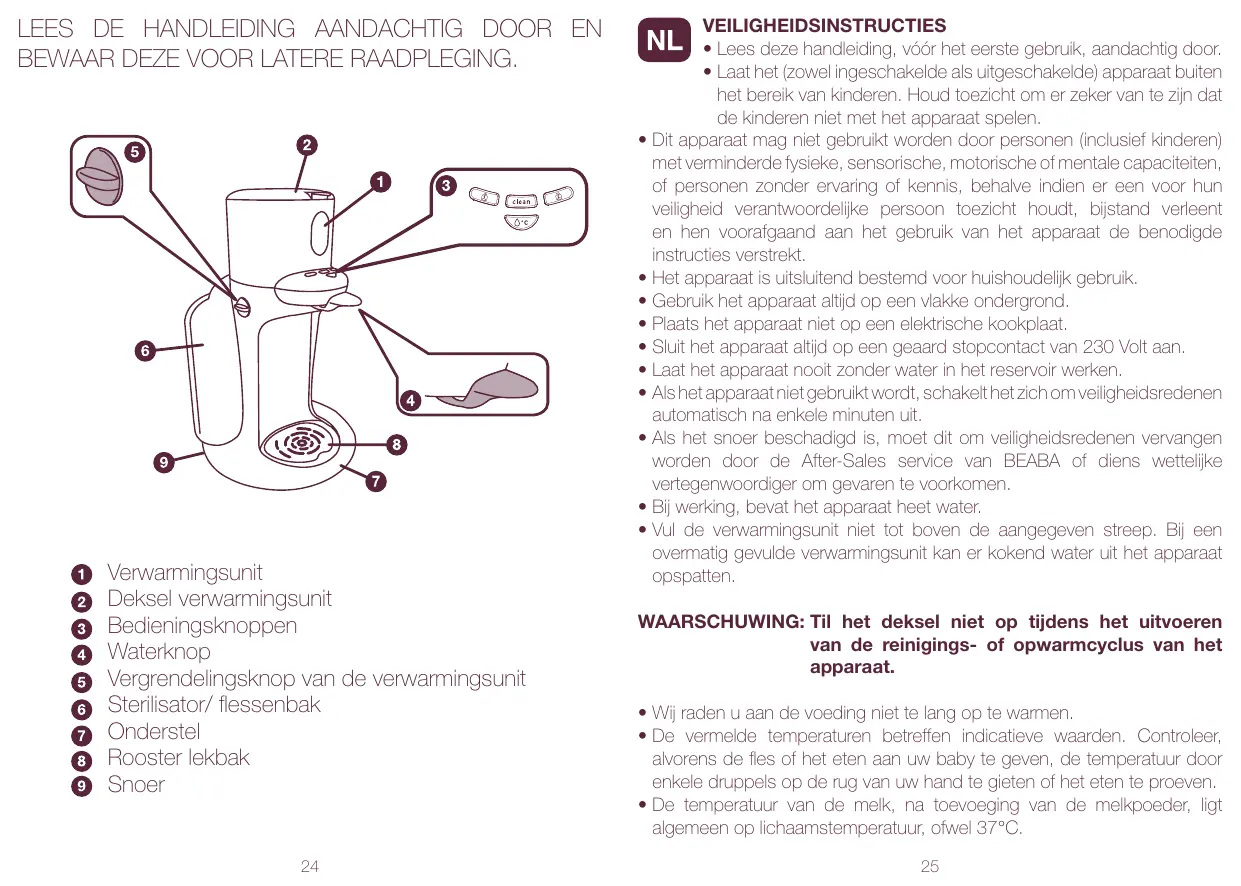 LEES DE HANDLEIDING AANDACHTIG DOOR EN BEWAAR DEZE VOOR LATERE RAADPLEGING.

5
2
1
3
clean
°C
6
4
8
9
7

1 Verwarmingsunit
2 Deksel verwarmingsunit
3 Bedieningsknoppen
4 Waterknop
5 Vergrendelingsknop van de verwarmingsunit
6 Sterilisator/ flessenbak
7 Onderstel
8 Rooster lekbak
9 Snoer

24

NL

VEILIGHEIDSINSTRUCTIES
• Lees deze handleiding, vóór het eerste gebruik, aandachtig door.
• Laat het (zowel ingeschakelde als uitgeschakelde) apparaat buiten het bereik van kinderen. Houd toezicht om er zeker van te zijn dat de kinderen niet met het apparaat spelen.
• Dit apparaat mag niet gebruikt worden door personen (inclusief kinderen) met verminderde fysieke, sensorische, motorische of mentale capaciteiten, of personen zonder ervaring of kennis, behalve indien er een voor hun veiligheid verantwoordelijke persoon toezicht houdt, bijstand verleent en hen voorafgaand aan het gebruik van het apparaat de benodigde instructies verstrekt.
• Het apparaat is uitsluitend bestemd voor huishoudelijk gebruik.
• Gebruik het apparaat altijd op een vlakke ondergrond.
• Plaats het apparaat niet op een elektrische kookplaat.
• Sluit het apparaat altijd op een geaard stopcontact van 230 Volt aan.
• Laat het apparaat nooit zonder water in het reservoir werken.
• Als het apparaat niet gebruikt wordt, schakelt het zich om veiligheidsredenen automatisch na enkele minuten uit.
• Als het snoer beschadigd is, moet dit om veiligheidsredenen vervangen worden door de After-Sales service van BEABA of diens wettelijke vertegenwoordiger om gevaren te voorkomen.
• Bij werking, bevat het apparaat heet water.
• Vul de verwarmingsunit niet tot boven de aangegeven streep. Bij een overmatig gevulde verwarmingsunit kan er kokend water uit het apparaat opspatten.

WAARSCHUWING: Til het deksel niet op tijdens het uitvoeren van de reinigings- of opwarmcyclus van het apparaat.

• Wij raden u aan de voeding niet te lang op te warmen.
• De vermelde temperaturen betreffen indicatieve waarden. Controleer, alvorens de fles of het eten aan uw baby te geven, de temperatuur door enkele druppels op de rug van uw hand te gieten of het eten te proeven.
• De temperatuur van de melk, na toevoeging van de melkpoeder, ligt algemeen op lichaamstemperatuur, ofwel 37°C.

25